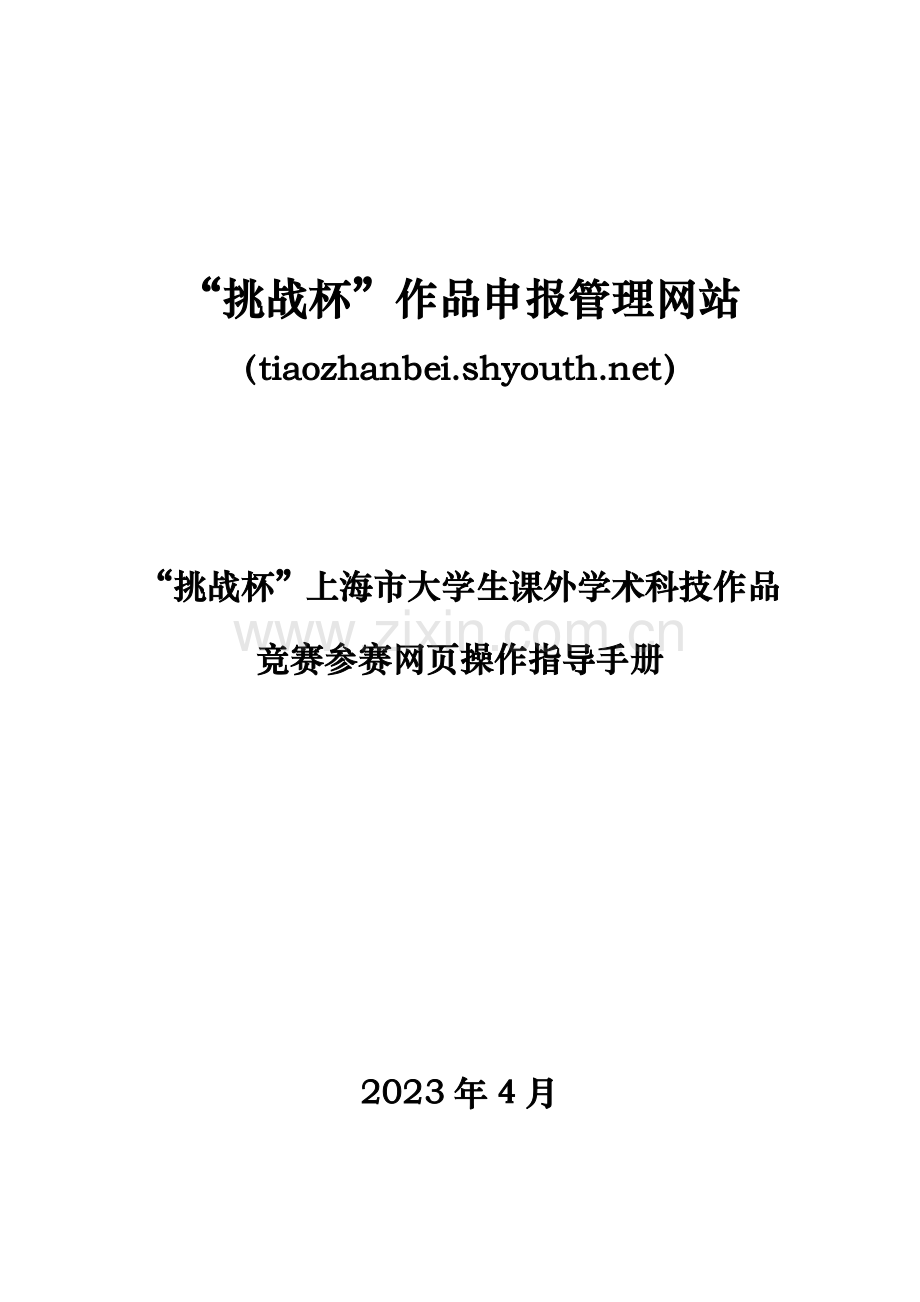 “挑战杯”作品申报管理网站

(tiaozhanbei.shyouth.net)

“挑战杯”上海市大学生课外学术科技作品

www.zixin.com.cn

竞赛参赛网页操作指导手册

2023 年 4 月